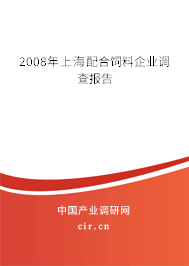 2008年上海配合饲料企业调查报告

中国产业调研网
cir.cn